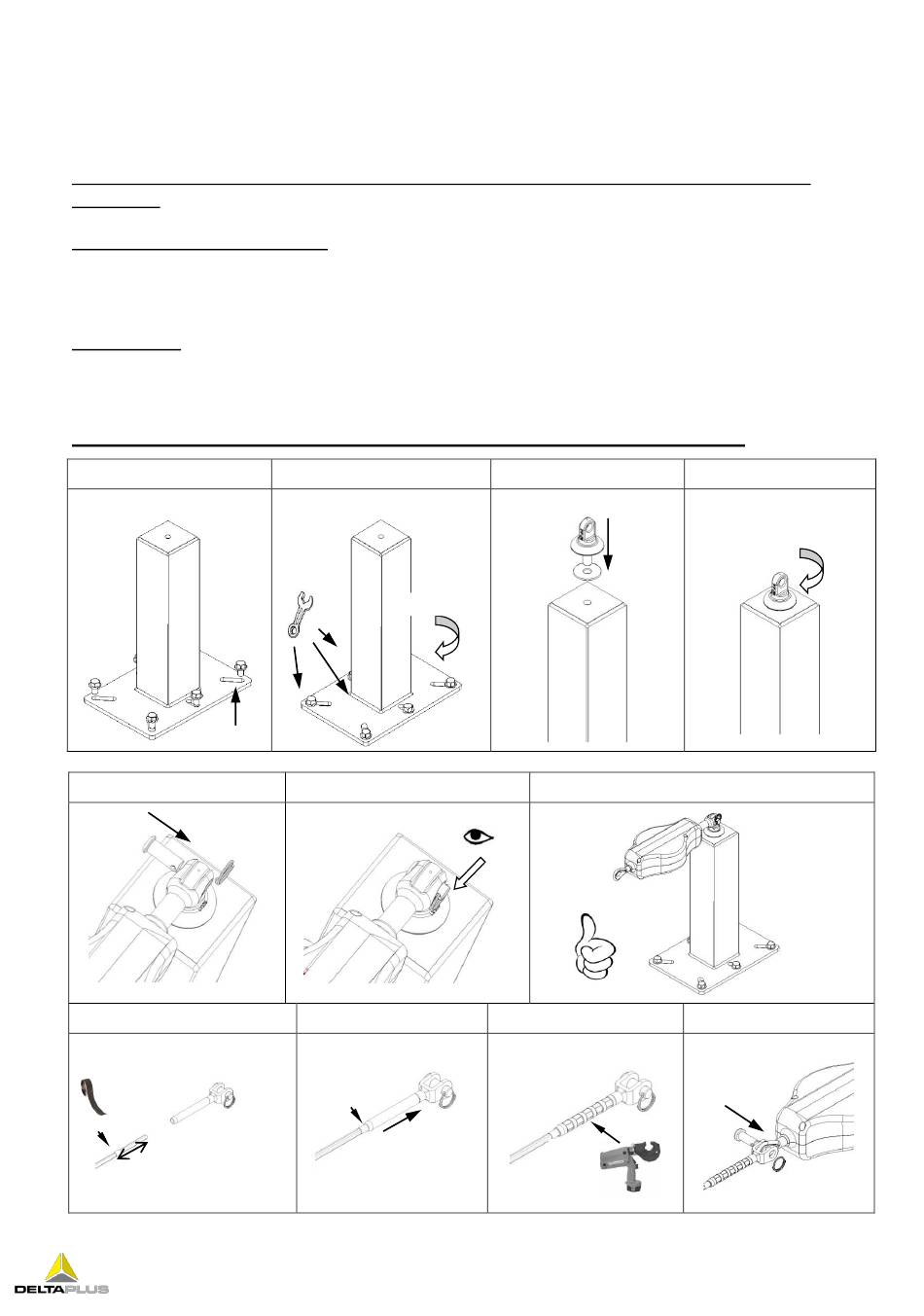 DELTAPLUS